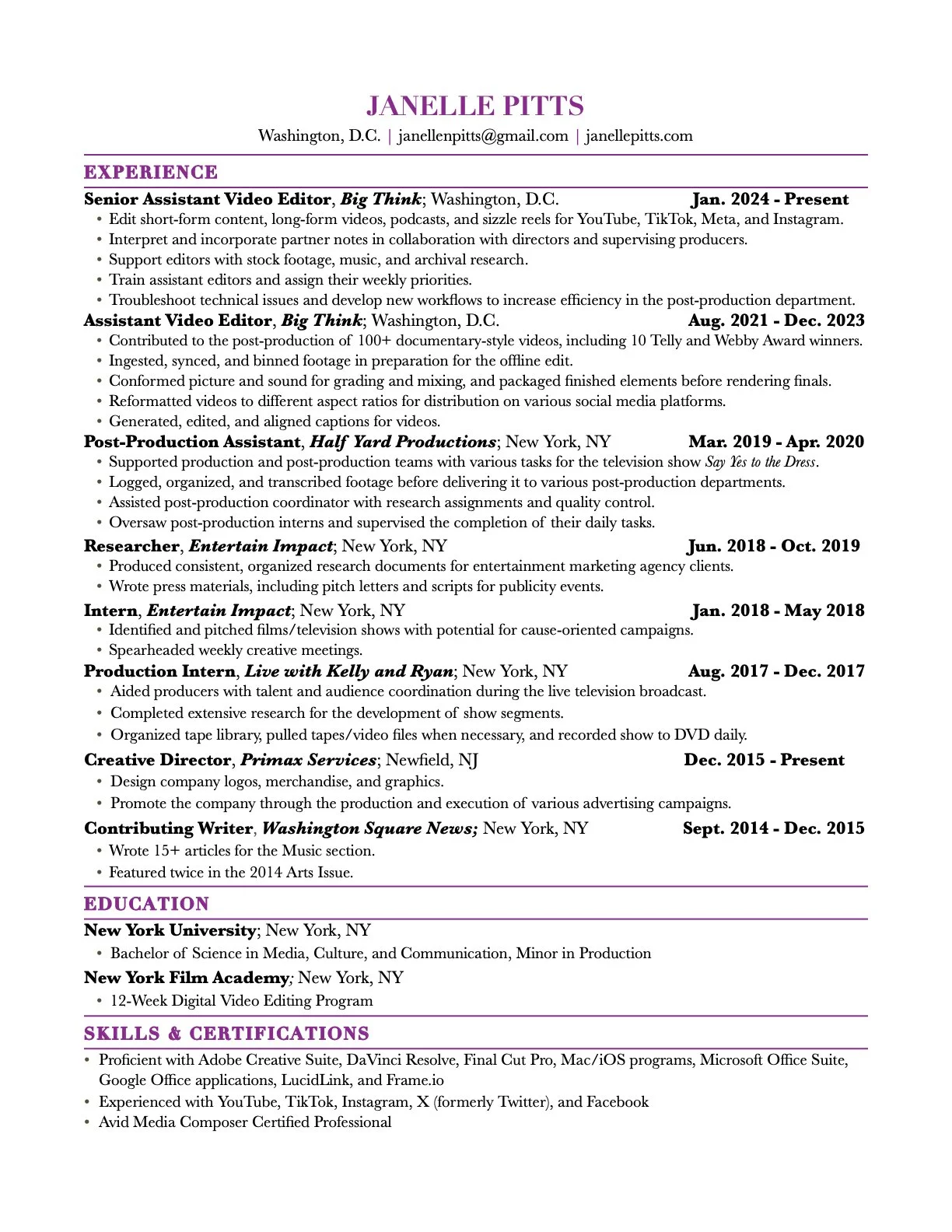 JANELLE PITTS
Washington, D.C. | janellenpitts@gmail.com | janellepitts.com

EXPERIENCE

Senior Assistant Video Editor, Big Think; Washington, D.C. Jan. 2024 - Present
• Edit short-form content, long-form videos, podcasts, and sizzle reels for YouTube, TikTok, Meta, and Instagram.
• Interpret and incorporate partner notes in collaboration with directors and supervising producers.
• Support editors with stock footage, music, and archival research.
• Train assistant editors and assign their weekly priorities.
• Troubleshoot technical issues and develop new workflows to increase efficiency in the post-production department.

Assistant Video Editor, Big Think; Washington, D.C. Aug. 2021 - Dec. 2023
• Contributed to the post-production of 100+ documentary-style videos, including 10 Telly and Webby Award winners.
• Ingested, synced, and binned footage in preparation for the offline edit.
• Conformed picture and sound for grading and mixing, and packaged finished elements before rendering finals.
• Reformatted videos to different aspect ratios for distribution on various social media platforms.
• Generated, edited, and aligned captions for videos.

Post-Production Assistant, Half Yard Productions; New York, NY Mar. 2019 - Apr. 2020
• Supported production and post-production teams with various tasks for the television show Say Yes to the Dress.
• Logged, organized, and transcribed footage before delivering it to various post-production departments.
• Assisted post-production coordinator with research assignments and quality control.
• Oversaw post-production interns and supervised the completion of their daily tasks.

Researcher, Entertain Impact; New York, NY Jun. 2018 - Oct. 2019
• Produced consistent, organized research documents for entertainment marketing agency clients.
• Wrote press materials, including pitch letters and scripts for publicity events.

Intern, Entertain Impact; New York, NY Jan. 2018 - May 2018
• Identified and pitched films/television shows with potential for cause-oriented campaigns.
• Spearheaded weekly creative meetings.

Production Intern, Live with Kelly and Ryan; New York, NY Aug. 2017 - Dec. 2017
• Aided producers with talent and audience coordination during the live television broadcast.
• Completed extensive research for the development of show segments.
• Organized tape library, pulled tapes/video files when necessary, and recorded show to DVD daily.

Creative Director, Primax Services; Newfield, NJ Dec. 2015 - Present
• Design company logos, merchandise, and graphics.
• Promote the company through the production and execution of various advertising campaigns.

Contributing Writer, Washington Square News; New York, NY Sept. 2014 - Dec. 2015
• Wrote 15+ articles for the Music section.
• Featured twice in the 2014 Arts Issue.

EDUCATION

New York University; New York, NY
• Bachelor of Science in Media, Culture, and Communication, Minor in Production

New York Film Academy; New York, NY
• 12-Week Digital Video Editing Program

SKILLS & CERTIFICATIONS

• Proficient with Adobe Creative Suite, DaVinci Resolve, Final Cut Pro, Mac/iOS programs, Microsoft Office Suite, Google Office applications, LucidLink, and Frame.io
• Experienced with YouTube, TikTok, Instagram, X (formerly Twitter), and Facebook
• Avid Media Composer Certified Professional